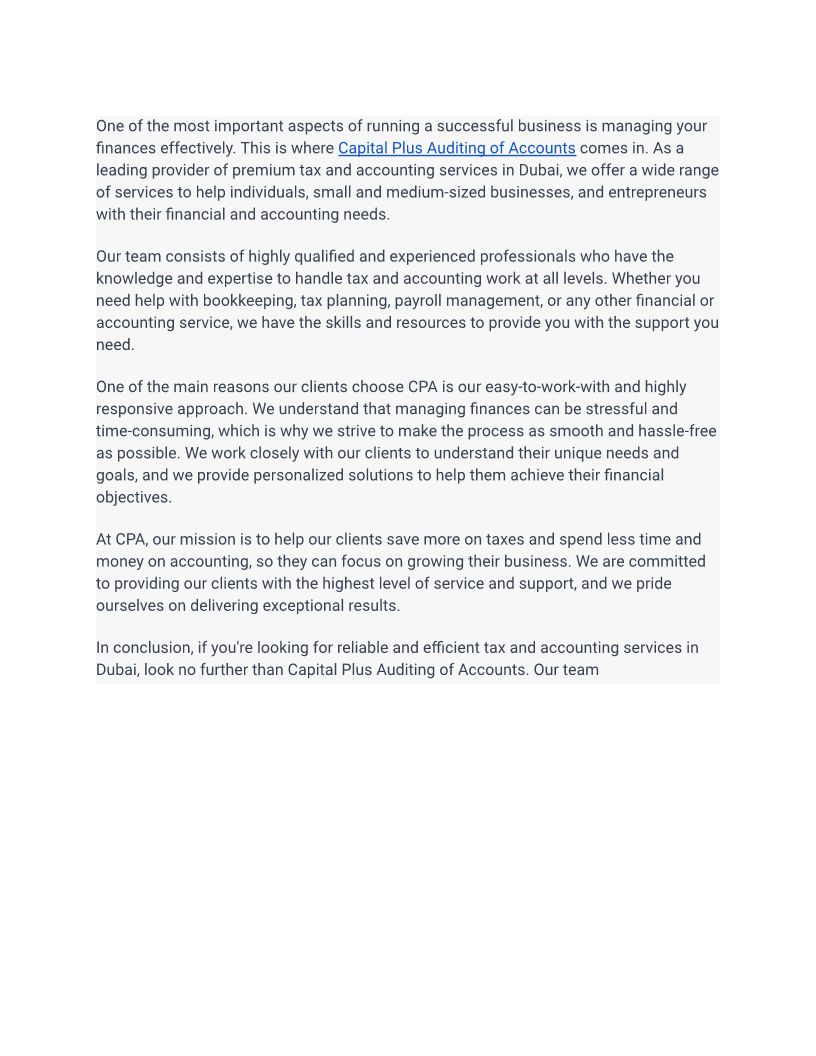 One of the most important aspects of running a successful business is managing your finances effectively. This is where Capital Plus Auditing of Accounts comes in. As a leading provider of premium tax and accounting services in Dubai, we offer a wide range of services to help individuals, small and medium-sized businesses, and entrepreneurs with their financial and accounting needs.

Our team consists of highly qualified and experienced professionals who have the knowledge and expertise to handle tax and accounting work at all levels. Whether you need help with bookkeeping, tax planning, payroll management, or any other financial or accounting service, we have the skills and resources to provide you with the support you need.

One of the main reasons our clients choose CPA is our easy-to-work-with and highly responsive approach. We understand that managing finances can be stressful and time-consuming, which is why we strive to make the process as smooth and hassle-free as possible. We work closely with our clients to understand their unique needs and goals, and we provide personalized solutions to help them achieve their financial objectives.

At CPA, our mission is to help our clients save more on taxes and spend less time and money on accounting, so they can focus on growing their business. We are committed to providing our clients with the highest level of service and support, and we pride ourselves on delivering exceptional results.

In conclusion, if you're looking for reliable and efficient tax and accounting services in Dubai, look no further than Capital Plus Auditing of Accounts. Our team